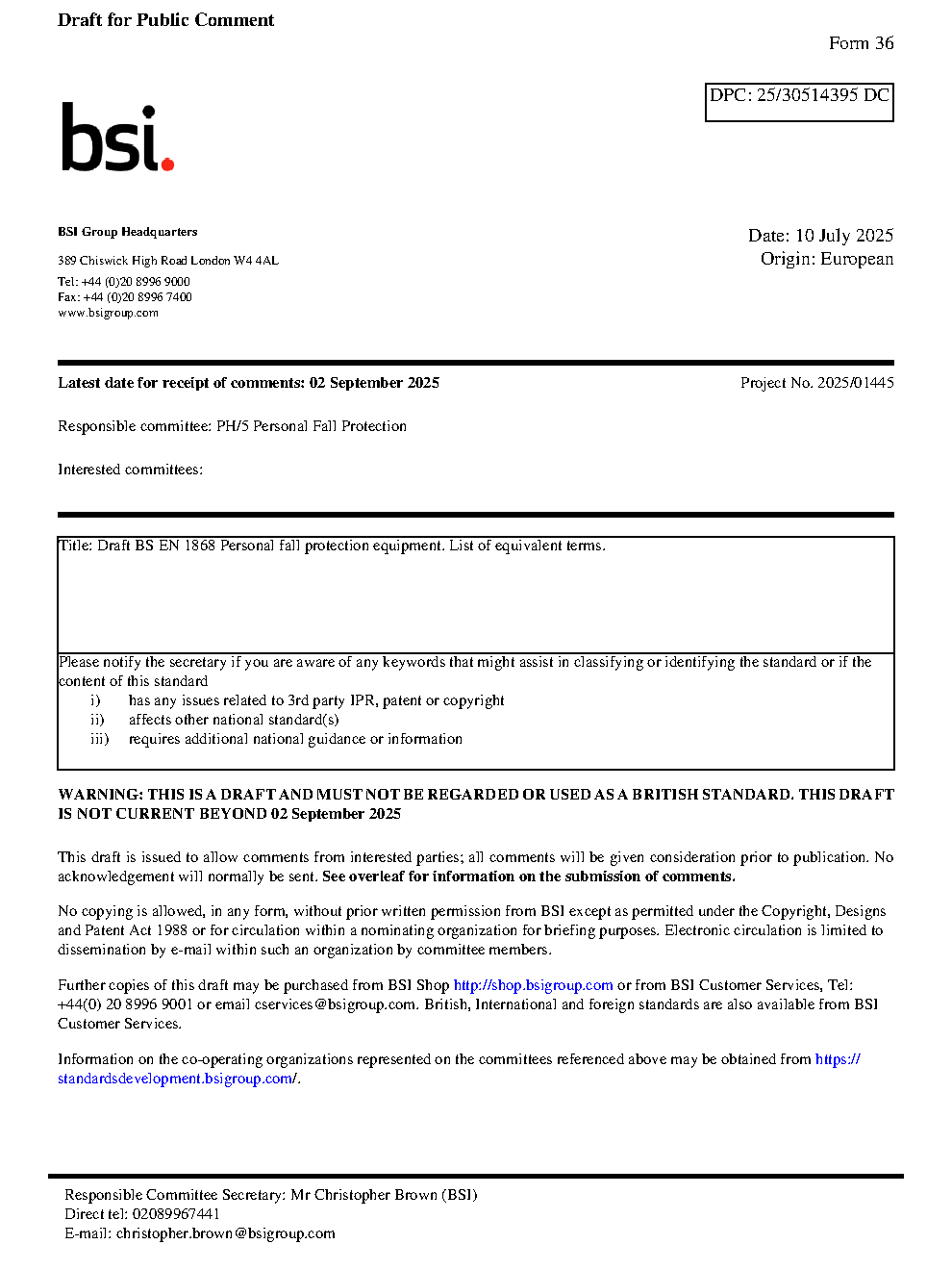 Draft for Public Comment

Form 36

DPC: 25/30514395 DC

bsi.

BSI Group Headquarters

389 Chiswick High Road London W4 4AL

Tel: +44 (0)20 8996 9000
Fax: +44 (0)20 8996 7400
www.bsigroup.com

Date: 10 July 2025
Origin: European

Latest date for receipt of comments: 02 September 2025

Project No. 2025/01445

Responsible committee: PH/5 Personal Fall Protection

Interested committees:

Title: Draft BS EN 1868 Personal fall protection equipment. List of equivalent terms.

Please notify the secretary if you are aware of any keywords that might assist in classifying or identifying the standard or if the content of this standard
i) has any issues related to 3rd party IPR, patent or copyright
ii) affects other national standard(s)
iii) requires additional national guidance or information

WARNING: THIS IS A DRAFT AND MUST NOT BE REGARDED OR USED AS A BRITISH STANDARD. THIS DRAFT IS NOT CURRENT BEYOND 02 September 2025

This draft is issued to allow comments from interested parties; all comments will be given consideration prior to publication. No acknowledgement will normally be sent. See overleaf for information on the submission of comments.

No copying is allowed, in any form, without prior written permission from BSI except as permitted under the Copyright, Designs and Patent Act 1988 or for circulation within a nominating organization for briefing purposes. Electronic circulation is limited to dissemination by e-mail within such an organization by committee members.

Further copies of this draft may be purchased from BSI Shop http://shop.bsigroup.com or from BSI Customer Services, Tel: +44(0) 20 8996 9001 or email cservices@bsigroup.com. British, International and foreign standards are also available from BSI Customer Services.

Information on the co-operating organizations represented on the committees referenced above may be obtained from https://standardsdevelopment.bsigroup.com/.

Responsible Committee Secretary: Mr Christopher Brown (BSI)
Direct tel: 02089967441
E-mail: christopher.brown@bsigroup.com